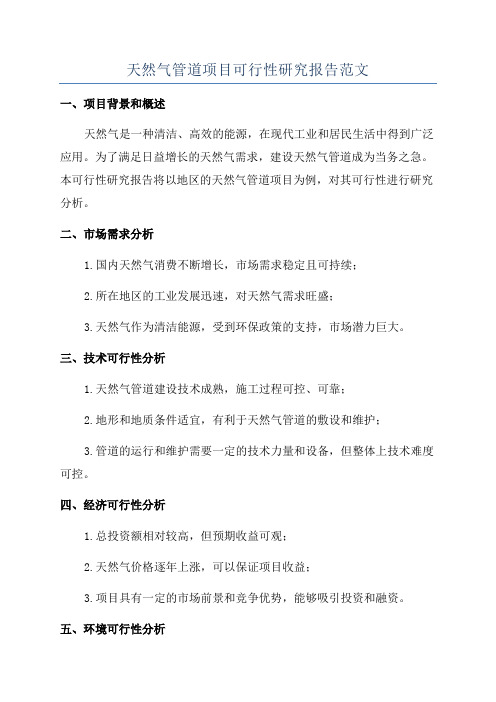 天然气管道项目可行性研究报告范文

一、项目背景和概述

天然气是一种清洁、高效的能源，在现代工业和居民生活中得到广泛应用。为了满足日益增长的天然气需求，建设天然气管道成为当务之急。本可行性研究报告将以地区的天然气管道项目为例，对其可行性进行研究分析。

二、市场需求分析

1.国内天然气消费不断增长，市场需求稳定且可持续；

2.所在地区的工业发展迅速，对天然气需求旺盛；

3.天然气作为清洁能源，受到环保政策的支持，市场潜力巨大。

三、技术可行性分析

1.天然气管道建设技术成熟，施工过程可控、可靠；

2.地形和地质条件适宜，有利于天然气管道的敷设和维护；

3.管道的运行和维护需要一定的技术力量和设备，但整体上技术难度可控。

四、经济可行性分析

1.总投资额相对较高，但预期收益可观；

2.天然气价格逐年上涨，可以保证项目收益；

3.项目具有一定的市场前景和竞争优势，能够吸引投资和融资。

五、环境可行性分析